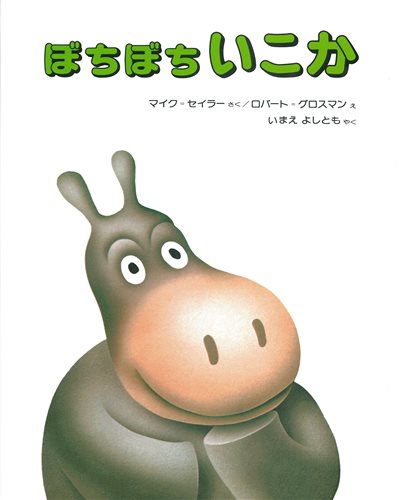 ぼちぼちいこか

マイク＝セイラー さく／ロバート＝グロスマン え
いまえ よしとも やく